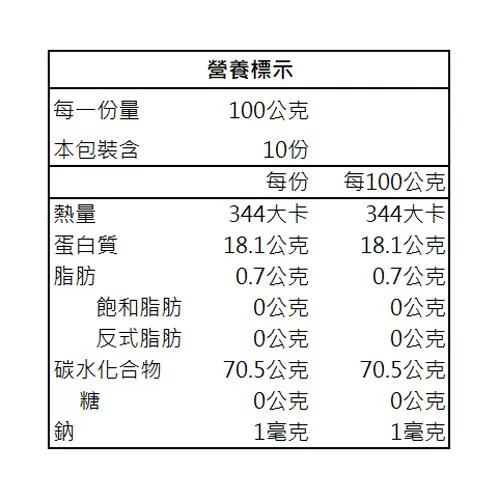 營養標示

每一份量 100公克
本包裝含 10份

|  | 每份 | 每100公克 |
|---|---|---|
| 熱量 | 344大卡 | 344大卡 |
| 蛋白質 | 18.1公克 | 18.1公克 |
| 脂肪 | 0.7公克 | 0.7公克 |
| 飽和脂肪 | 0公克 | 0公克 |
| 反式脂肪 | 0公克 | 0公克 |
| 碳水化合物 | 70.5公克 | 70.5公克 |
| 糖 | 0公克 | 0公克 |
| 鈉 | 1毫克 | 1毫克 |